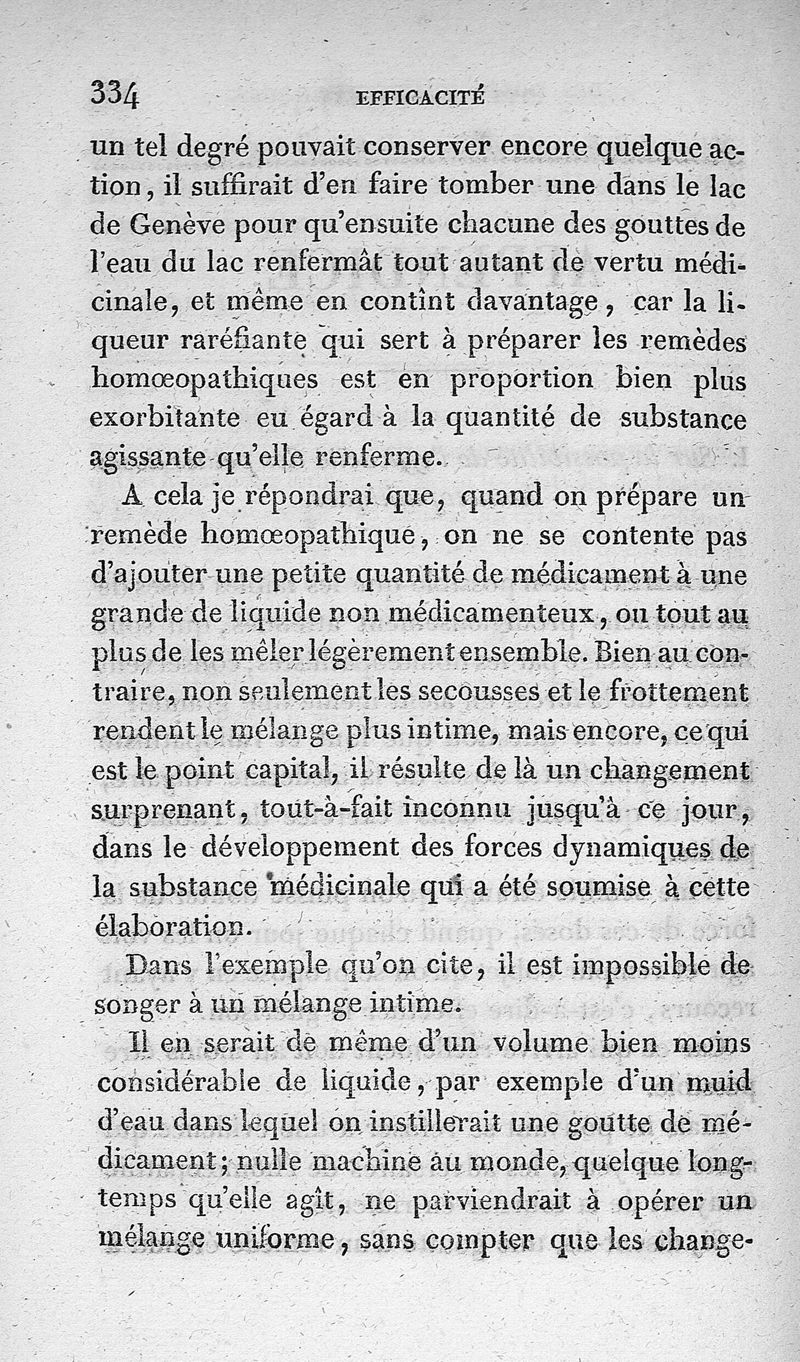 334 EFFICACITÉ

un tel degré pouvait conserver encore quelque action, il suffirait d'en faire tomber une dans le lac de Genève pour qu'ensuite chacune des gouttes de l'eau du lac renfermât tout autant de vertu médicinale, et même en contînt davantage, car la liqueur raréfiante qui sert à préparer les remèdes homœopathiques est en proportion bien plus exorbitante eu égard à la quantité de substance agissante qu'elle renferme.

A cela je répondrai que, quand on prépare un remède homœopathique, on ne se contente pas d'ajouter une petite quantité de médicament à une grande de liquide non médicamenteux, ou tout au plus de les mêler légèrement ensemble. Bien au contraire, non seulement les secousses et le frottement rendent le mélange plus intime, mais encore, ce qui est le point capital, il résulte de là un changement surprenant, tout-à-fait inconnu jusqu'à ce jour, dans le développement des forces dynamiques de la substance médicinale qui a été soumise à cette élaboration.

Dans l'exemple qu'on cite, il est impossible de songer à un mélange intime.

Il en serait de même d'un volume bien moins considérable de liquide, par exemple d'un muid d'eau dans lequel on instillerait une goutte de médicament; nulle machine au monde, quelque longtemps qu'elle agît, ne parviendrait à opérer un mélange uniforme, sans compter que les change-